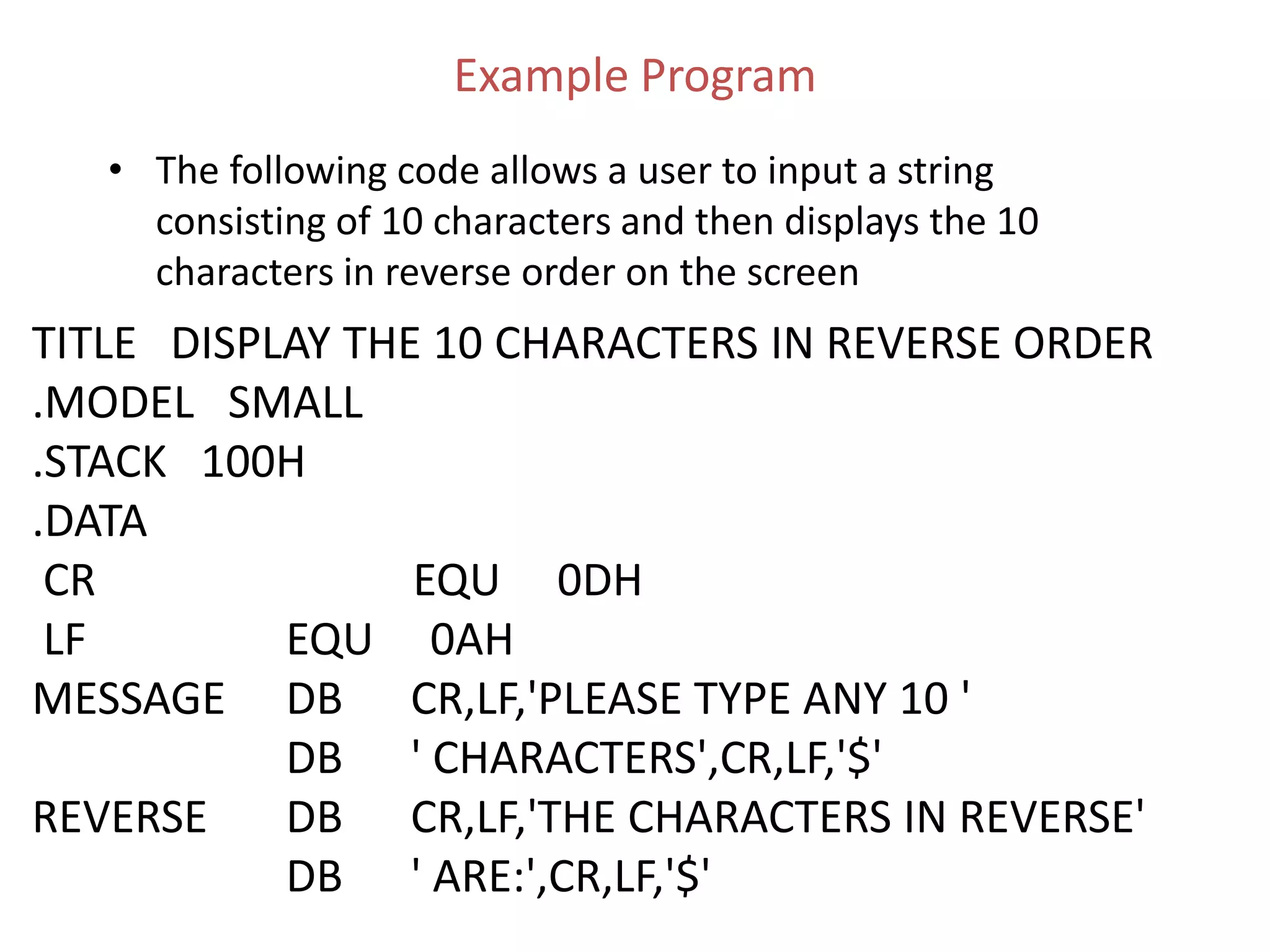 Example Program

• The following code allows a user to input a string consisting of 10 characters and then displays the 10 characters in reverse order on the screen

TITLE DISPLAY THE 10 CHARACTERS IN REVERSE ORDER
.MODEL SMALL
.STACK 100H
.DATA
CR EQU 0DH
LF EQU 0AH
MESSAGE DB CR,LF,'PLEASE TYPE ANY 10 '
DB ' CHARACTERS',CR,LF,'$'
REVERSE DB CR,LF,'THE CHARACTERS IN REVERSE'
DB ' ARE:',CR,LF,'$'